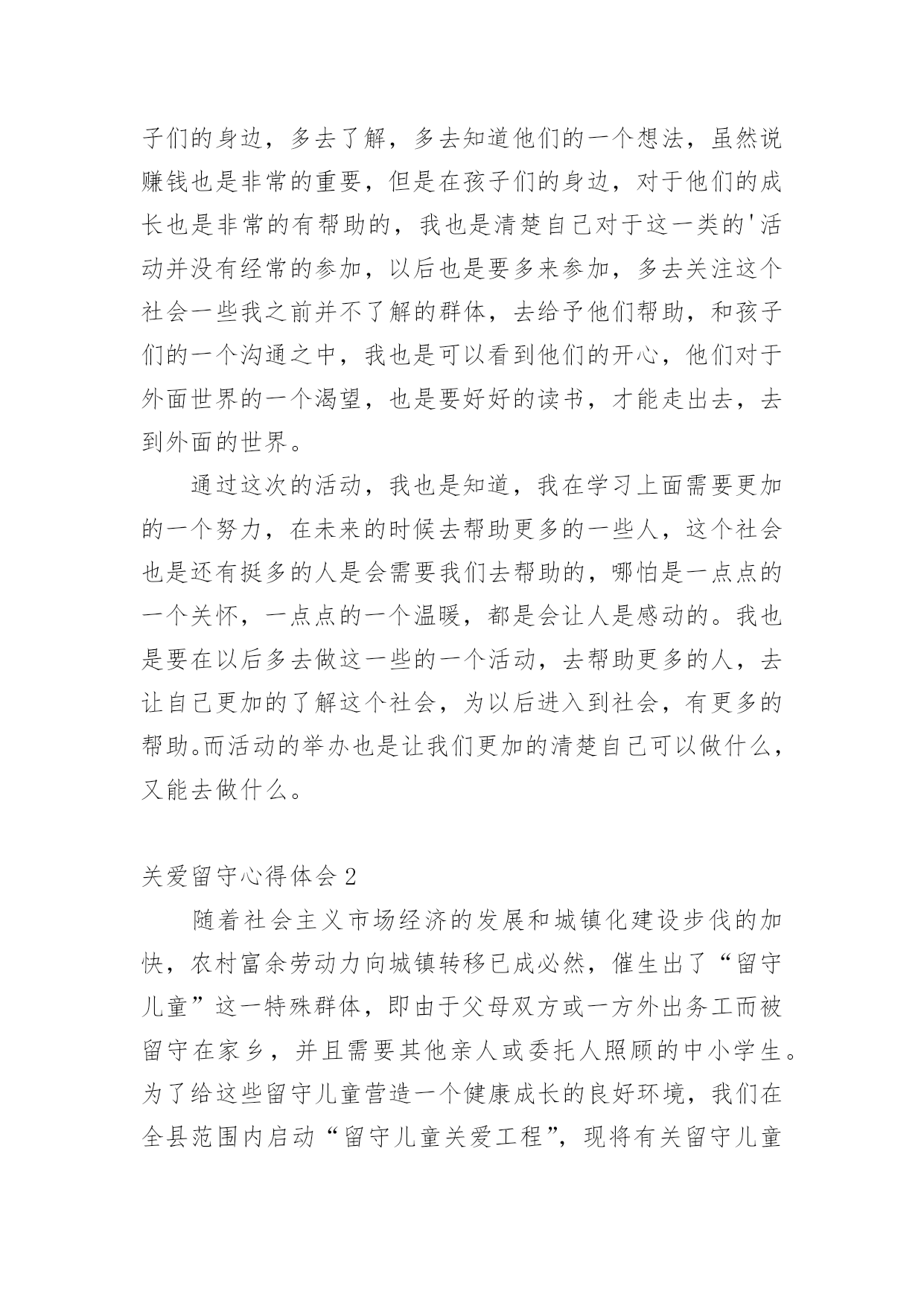 子们的身边，多去了解，多去知道他们的一个想法，虽然说赚钱也是非常的重要，但是在孩子们的身边，对于他们的成长也是非常的有帮助的，我也是清楚自己对于这一类的'活动并没有经常的参加，以后也是要多来参加，多去关注这个社会一些我之前并不了解的群体，去给予他们帮助，和孩子们的一个沟通之中，我也是可以看到他们的开心，他们对于外面世界的一个渴望，也是要好好的读书，才能走出去，去到外面的世界。

通过这次的活动，我也是知道，我在学习上面需要更加的一个努力，在未来的时候去帮助更多的一些人，这个社会也是还有挺多的人是会需要我们去帮助的，哪怕是一点点的一个关怀，一点点的一个温暖，都是会让人是感动的。我也是要在以后多去做这一些的一个活动，去帮助更多的人，去让自己更加的了解这个社会，为以后进入到社会，有更多的帮助。而活动的举办也是让我们更加的清楚自己可以做什么，又能去做什么。

关爱留守心得体会 2

随着社会主义市场经济的发展和城镇化建设步伐的加快，农村富余劳动力向城镇转移已成必然，催生出了“留守儿童”这一特殊群体，即由于父母双方或一方外出务工而被留守在家乡，并且需要其他亲人或委托人照顾的中小学生。为了给这些留守儿童营造一个健康成长的良好环境，我们在全县范围内启动“留守儿童关爱工程”，现将有关留守儿童